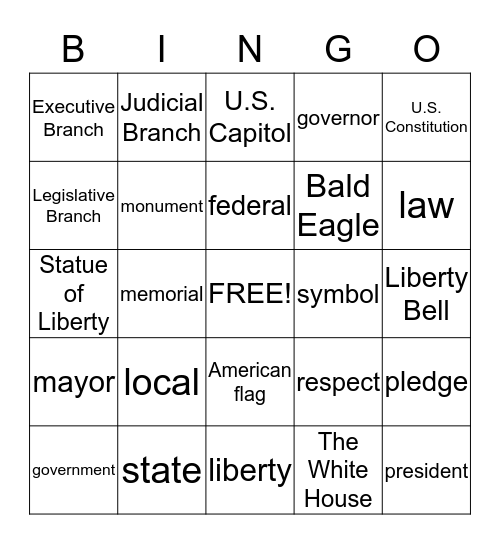 | B | I | N | G | O |
|---|---|---|---|---|
| Executive Branch | Judicial Branch | U.S. Capitol | governor | U.S. Constitution |
| Legislative Branch | monument | federal | Bald Eagle | law |
| Statue of Liberty | memorial | FREE! | symbol | Liberty Bell |
| mayor | local | American flag | respect | pledge |
| government | state | liberty | The White House | president |